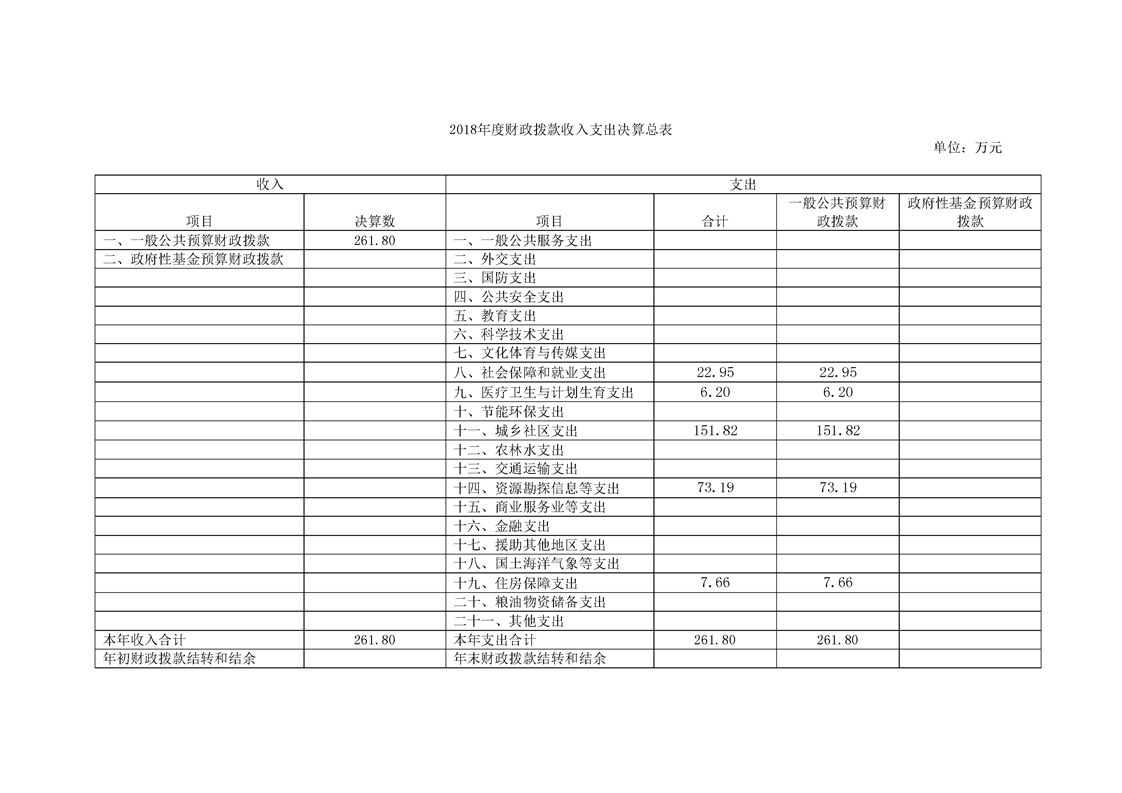 2018年度财政拨款收入支出决算总表

单位：万元

| 收入 | | 支出 | | | |
|---|---|---|---|---|---|
| 项目 | 决算数 | 项目 | 合计 | 一般公共预算财政拨款 | 政府性基金预算财政拨款 |
| 一、一般公共预算财政拨款 | 261.80 | 一、一般公共服务支出 | | | |
| 二、政府性基金预算财政拨款 | | 二、外交支出 | | | |
| | | 三、国防支出 | | | |
| | | 四、公共安全支出 | | | |
| | | 五、教育支出 | | | |
| | | 六、科学技术支出 | | | |
| | | 七、文化体育与传媒支出 | | | |
| | | 八、社会保障和就业支出 | 22.95 | 22.95 | |
| | | 九、医疗卫生与计划生育支出 | 6.20 | 6.20 | |
| | | 十、节能环保支出 | | | |
| | | 十一、城乡社区支出 | 151.82 | 151.82 | |
| | | 十二、农林水支出 | | | |
| | | 十三、交通运输支出 | | | |
| | | 十四、资源勘探信息等支出 | 73.19 | 73.19 | |
| | | 十五、商业服务业等支出 | | | |
| | | 十六、金融支出 | | | |
| | | 十七、援助其他地区支出 | | | |
| | | 十八、国土海洋气象等支出 | | | |
| | | 十九、住房保障支出 | 7.66 | 7.66 | |
| | | 二十、粮油物资储备支出 | | | |
| | | 二十一、其他支出 | | | |
| 本年收入合计 | 261.80 | 本年支出合计 | 261.80 | 261.80 | |
| 年初财政拨款结转和结余 | | 年末财政拨款结转和结余 | | | |